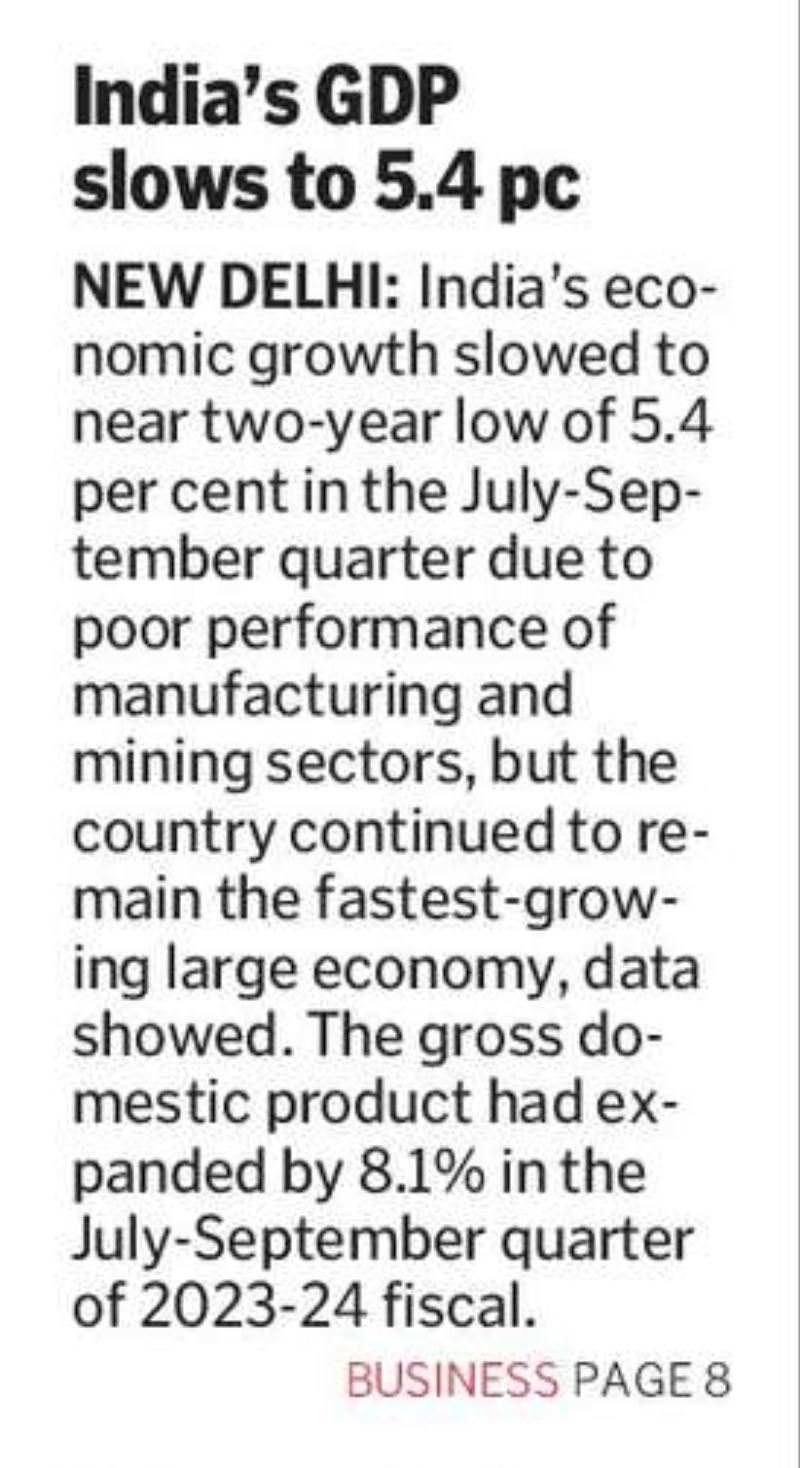 India's GDP slows to 5.4 pc

NEW DELHI: India's economic growth slowed to near two-year low of 5.4 per cent in the July-September quarter due to poor performance of manufacturing and mining sectors, but the country continued to remain the fastest-growing large economy, data showed. The gross domestic product had expanded by 8.1% in the July-September quarter of 2023-24 fiscal.

BUSINESS PAGE 8